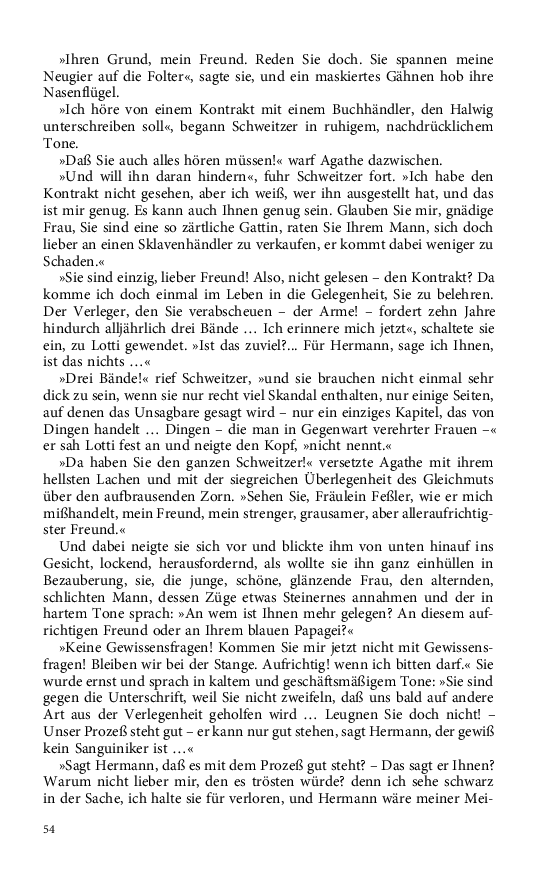 »Ihren Grund, mein Freund. Reden Sie doch. Sie spannen meine Neugier auf die Folter«, sagte sie, und ein maskiertes Gähnen hob ihre Nasenflügel.

»Ich höre von einem Kontrakt mit einem Buchhändler, den Halwig unterschreiben soll«, begann Schweitzer in ruhigem, nachdrücklichem Tone.

»Daß Sie auch alles hören müssen!« warf Agathe dazwischen.

»Und will ihn daran hindern«, fuhr Schweitzer fort. »Ich habe den Kontrakt nicht gesehen, aber ich weiß, wer ihn ausgestellt hat, und das ist mir genug. Es kann auch Ihnen genug sein. Glauben Sie mir, gnädige Frau, Sie sind eine so zärtliche Gattin, raten Sie Ihrem Mann, sich doch lieber an einen Sklavenhändler zu verkaufen, er kommt dabei weniger zu Schaden.«

»Sie sind einzig, lieber Freund! Also, nicht gelesen – den Kontrakt? Da komme ich doch einmal im Leben in die Gelegenheit, Sie zu belehren. Der Verleger, den Sie verabscheuen – der Arme! – fordert zehn Jahre hindurch alljährlich drei Bände … Ich erinnere mich jetzt«, schaltete sie ein, zu Lotti gewendet. »Ist das zuviel?... Für Hermann, sage ich Ihnen, ist das nichts …«

»Drei Bände!« rief Schweitzer, »und sie brauchen nicht einmal sehr dick zu sein, wenn sie nur recht viel Skandal enthalten, nur einige Seiten, auf denen das Unsagbare gesagt wird – nur ein einziges Kapitel, das von Dingen handelt … Dingen – die man in Gegenwart verehrter Frauen –« er sah Lotti fest an und neigte den Kopf, »nicht nennt.«

»Da haben Sie den ganzen Schweitzer!« versetzte Agathe mit ihrem hellsten Lachen und mit der siegreichen Überlegenheit des Gleichmuts über den aufbrausenden Zorn. »Sehen Sie, Fräulein Feßler, wie er mich mißhandelt, mein Freund, mein strenger, grausamer, aber alleraufrichtigster Freund.«

Und dabei neigte sie sich vor und blickte ihm von unten hinauf ins Gesicht, lockend, herausfordernd, als wollte sie ihn ganz einhüllen in Bezauberung, sie, die junge, schöne, glänzende Frau, den alternden, schlichten Mann, dessen Züge etwas Steinernes annahmen und der in hartem Tone sprach: »An wem ist Ihnen mehr gelegen? An diesem aufrichtigen Freund oder an Ihrem blauen Papagei?«

»Keine Gewissensfragen! Kommen Sie mir jetzt nicht mit Gewissensfragen! Bleiben wir bei der Stange. Aufrichtig! wenn ich bitten darf.« Sie wurde ernst und sprach in kaltem und geschäftsmäßigem Tone: »Sie sind gegen die Unterschrift, weil Sie nicht zweifeln, daß uns bald auf andere Art aus der Verlegenheit geholfen wird … Leugnen Sie doch nicht! – Unser Prozeß steht gut – er kann nur gut stehen, sagt Hermann, der gewiß kein Sanguiniker ist …«

»Sagt Hermann, daß es mit dem Prozeß gut steht? – Das sagt er Ihnen? Warum nicht lieber mir, den es trösten würde? denn ich sehe schwarz in der Sache, ich halte sie für verloren, und Hermann wäre meiner Mei-

54